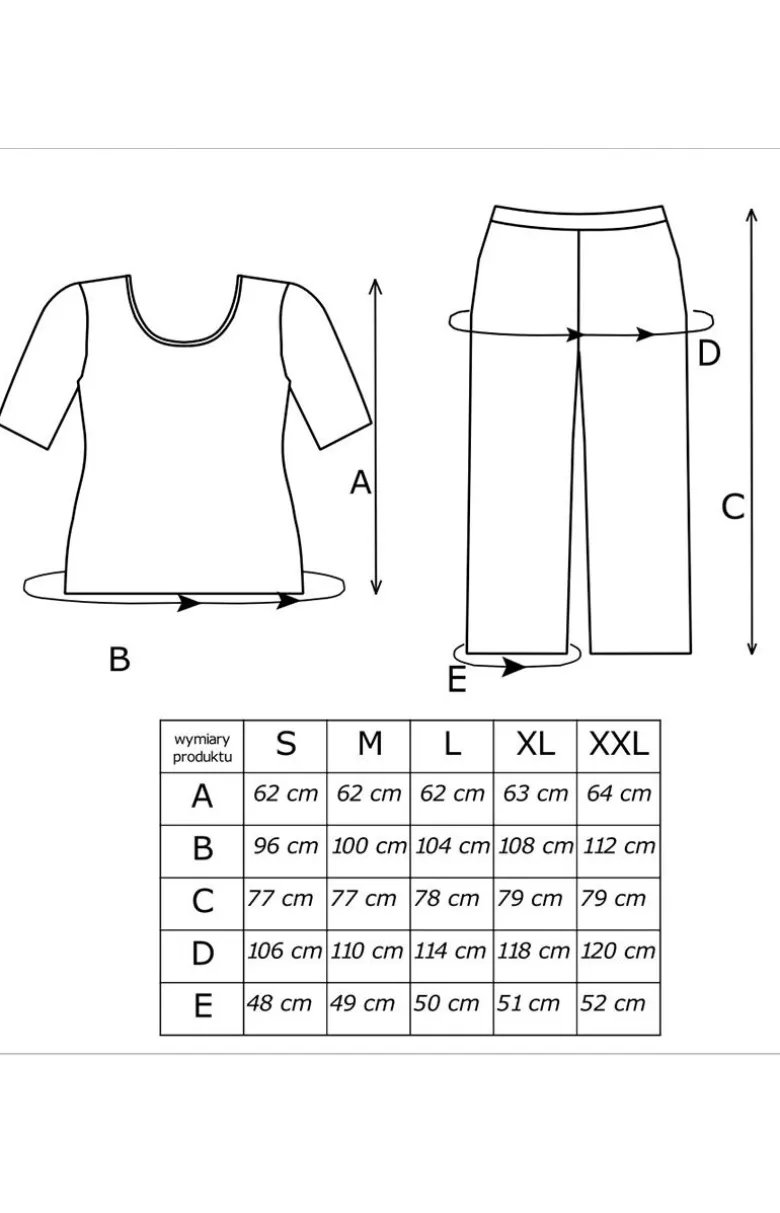 A

B

D

C

E

| wymiary produktu | S | M | L | XL | XXL |
|---|---|---|---|---|---|
| A | 62 cm | 62 cm | 62 cm | 63 cm | 64 cm |
| B | 96 cm | 100 cm | 104 cm | 108 cm | 112 cm |
| C | 77 cm | 77 cm | 78 cm | 79 cm | 79 cm |
| D | 106 cm | 110 cm | 114 cm | 118 cm | 120 cm |
| E | 48 cm | 49 cm | 50 cm | 51 cm | 52 cm |